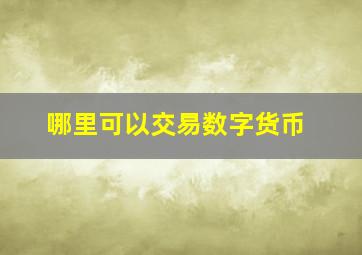 哪里可以交易数字货币